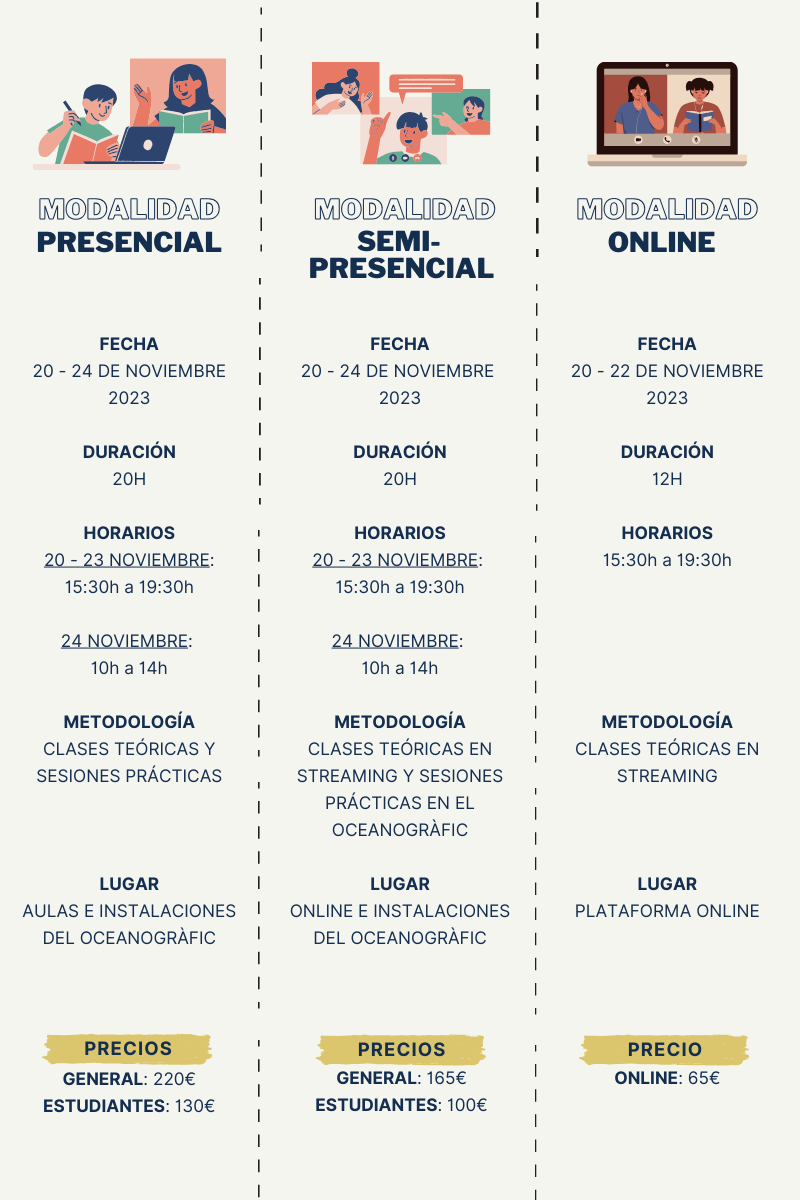 MODALIDAD
PRESENCIAL

FECHA
20 - 24 DE NOVIEMBRE 2023

DURACIÓN
20H

HORARIOS
20 - 23 NOVIEMBRE: 15:30h a 19:30h

24 NOVIEMBRE: 10h a 14h

METODOLOGÍA
CLASES TEÓRICAS Y SESIONES PRÁCTICAS

LUGAR
AULAS E INSTALACIONES DEL OCEANOGRÀFIC

PRECIOS
GENERAL: 220€
ESTUDIANTES: 130€

MODALIDAD
SEMI-PRESENCIAL

FECHA
20 - 24 DE NOVIEMBRE 2023

DURACIÓN
20H

HORARIOS
20 - 23 NOVIEMBRE: 15:30h a 19:30h

24 NOVIEMBRE: 10h a 14h

METODOLOGÍA
CLASES TEÓRICAS EN STREAMING Y SESIONES PRÁCTICAS EN EL OCEANOGRÀFIC

LUGAR
ONLINE E INSTALACIONES DEL OCEANOGRÀFIC

PRECIOS
GENERAL: 165€
ESTUDIANTES: 100€

MODALIDAD
ONLINE

FECHA
20 - 22 DE NOVIEMBRE 2023

DURACIÓN
12H

HORARIOS
15:30h a 19:30h

METODOLOGÍA
CLASES TEÓRICAS EN STREAMING

LUGAR
PLATAFORMA ONLINE

PRECIO
ONLINE: 65€